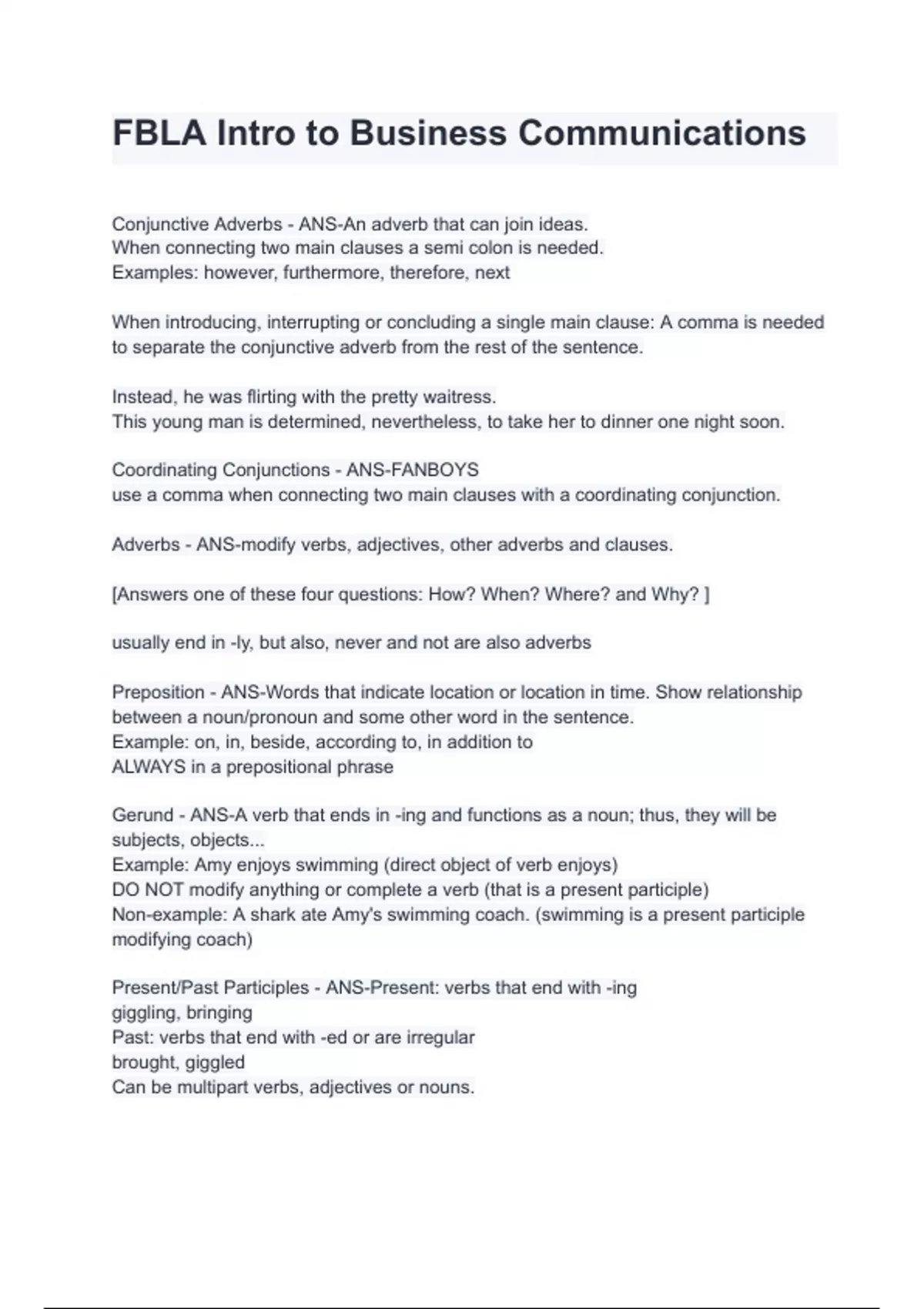 FBLA Intro to Business Communications

Conjunctive Adverbs - ANS-An adverb that can join ideas.
When connecting two main clauses a semi colon is needed.
Examples: however, furthermore, therefore, next

When introducing, interrupting or concluding a single main clause: A comma is needed to separate the conjunctive adverb from the rest of the sentence.

Instead, he was flirting with the pretty waitress.
This young man is determined, nevertheless, to take her to dinner one night soon.

Coordinating Conjunctions - ANS-FANBOYS
use a comma when connecting two main clauses with a coordinating conjunction.

Adverbs - ANS-modify verbs, adjectives, other adverbs and clauses.

[Answers one of these four questions: How? When? Where? and Why? ]

usually end in -ly, but also, never and not are also adverbs

Preposition - ANS-Words that indicate location or location in time. Show relationship between a noun/pronoun and some other word in the sentence.
Example: on, in, beside, according to, in addition to
ALWAYS in a prepositional phrase

Gerund - ANS-A verb that ends in -ing and functions as a noun; thus, they will be subjects, objects...
Example: Amy enjoys swimming (direct object of verb enjoys)
DO NOT modify anything or complete a verb (that is a present participle)
Non-example: A shark ate Amy's swimming coach. (swimming is a present participle modifying coach)

Present/Past Participles - ANS-Present: verbs that end with -ing
giggling, bringing
Past: verbs that end with -ed or are irregular
brought, giggled
Can be multipart verbs, adjectives or nouns.